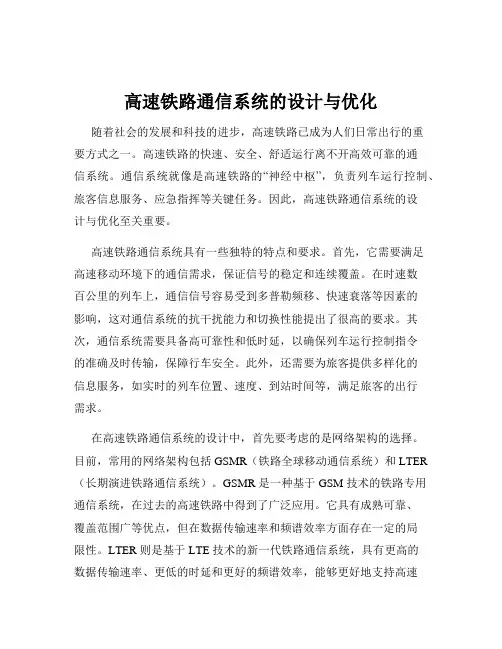 高速铁路通信系统的设计与优化

随着社会的发展和科技的进步，高速铁路已成为人们日常出行的重要方式之一。高速铁路的快速、安全、舒适运行离不开高效可靠的通信系统。通信系统就像是高速铁路的“神经中枢”，负责列车运行控制、旅客信息服务、应急指挥等关键任务。因此，高速铁路通信系统的设计与优化至关重要。

高速铁路通信系统具有一些独特的特点和要求。首先，它需要满足高速移动环境下的通信需求，保证信号的稳定和连续覆盖。在时速数百公里的列车上，通信信号容易受到多普勒频移、快速衰落等因素的影响，这对通信系统的抗干扰能力和切换性能提出了很高的要求。其次，通信系统需要具备高可靠性和低时延，以确保列车运行控制指令的准确及时传输，保障行车安全。此外，还需要为旅客提供多样化的信息服务，如实时的列车位置、速度、到站时间等，满足旅客的出行需求。

在高速铁路通信系统的设计中，首先要考虑的是网络架构的选择。目前，常用的网络架构包括 GSMR（铁路全球移动通信系统）和 LTER（长期演进铁路通信系统）。GSMR 是一种基于 GSM 技术的铁路专用通信系统，在过去的高速铁路中得到了广泛应用。它具有成熟可靠、覆盖范围广等优点，但在数据传输速率和频谱效率方面存在一定的局限性。LTER 则是基于 LTE 技术的新一代铁路通信系统，具有更高的数据传输速率、更低的时延和更好的频谱效率，能够更好地支持高速